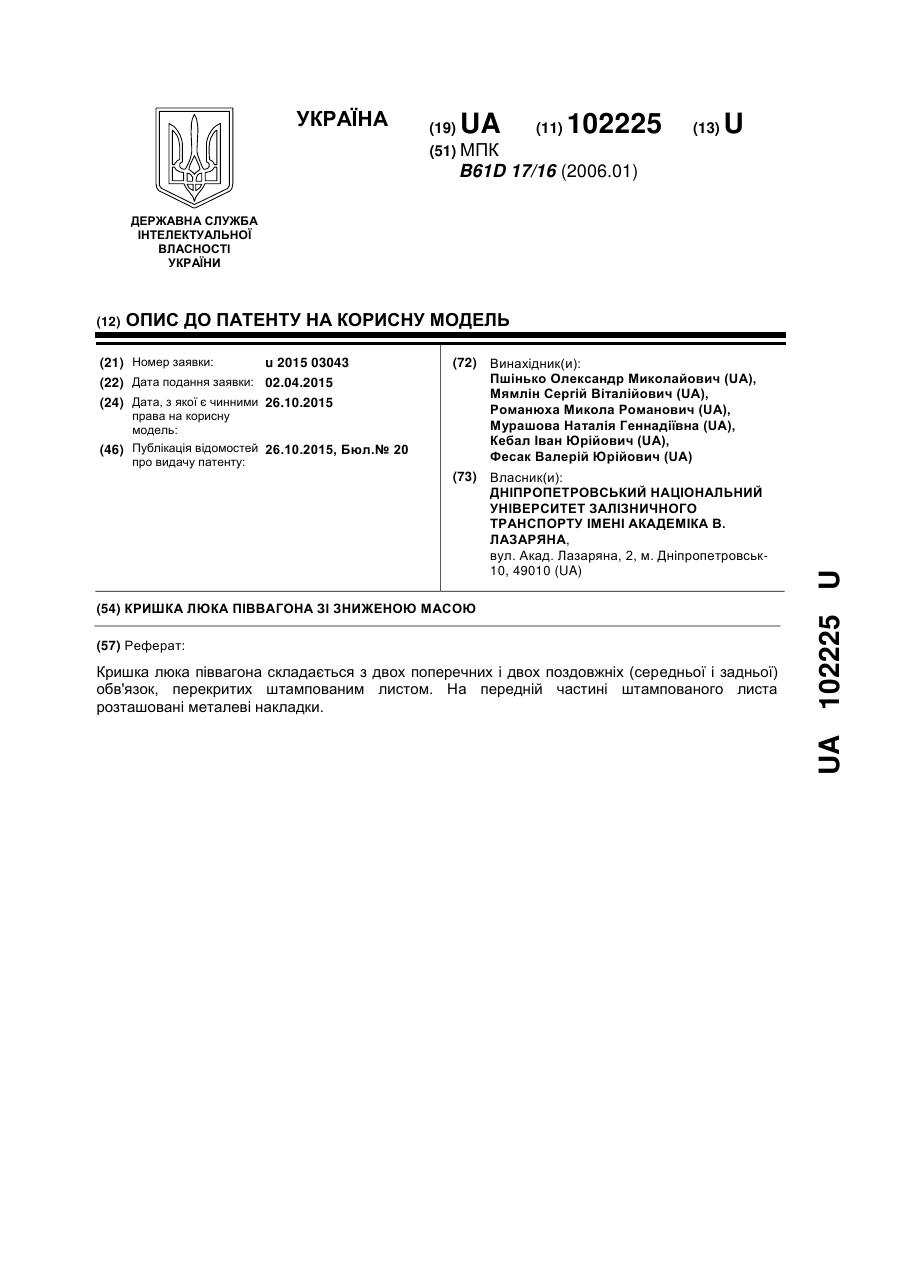 УКРАЇНА

(19) UA (11) 102225 (13) U

(51) МПК
B61D 17/16 (2006.01)

ДЕРЖАВНА СЛУЖБА ІНТЕЛЕКТУАЛЬНОЇ ВЛАСНОСТІ УКРАЇНИ

(12) ОПИС ДО ПАТЕНТУ НА КОРИСНУ МОДЕЛЬ

(21) Номер заявки: u 2015 03043
(22) Дата подання заявки: 02.04.2015
(24) Дата, з якої є чинними права на корисну модель: 26.10.2015
(46) Публікація відомостей про видачу патенту: 26.10.2015, Бюл.№ 20

(72) Винахідник(и):
Пшінько Олександр Миколайович (UA),
Мямлін Сергій Віталійович (UA),
Романюха Микола Романович (UA),
Мурашова Наталія Геннадіївна (UA),
Кебал Іван Юрійович (UA),
Фесак Валерій Юрійович (UA)

(73) Власник(и):
ДНІПРОПЕТРОВСЬКИЙ НАЦІОНАЛЬНИЙ УНІВЕРСИТЕТ ЗАЛІЗНИЧНОГО ТРАНСПОРТУ ІМЕНІ АКАДЕМІКА В. ЛАЗАРЯНА,
вул. Акад. Лазаряна, 2, м. Дніпропетровськ-10, 49010 (UA)

(54) КРИШКА ЛЮКА ПІВВАГОНА ЗІ ЗНИЖЕНОЮ МАСОЮ

(57) Реферат:

Кришка люка піввагона складається з двох поперечних і двох поздовжніх (середньої і задньої) обв'язок, перекритих штампованим листом. На передній частині штампованого листа розташовані металеві накладки.

UA 102225 U